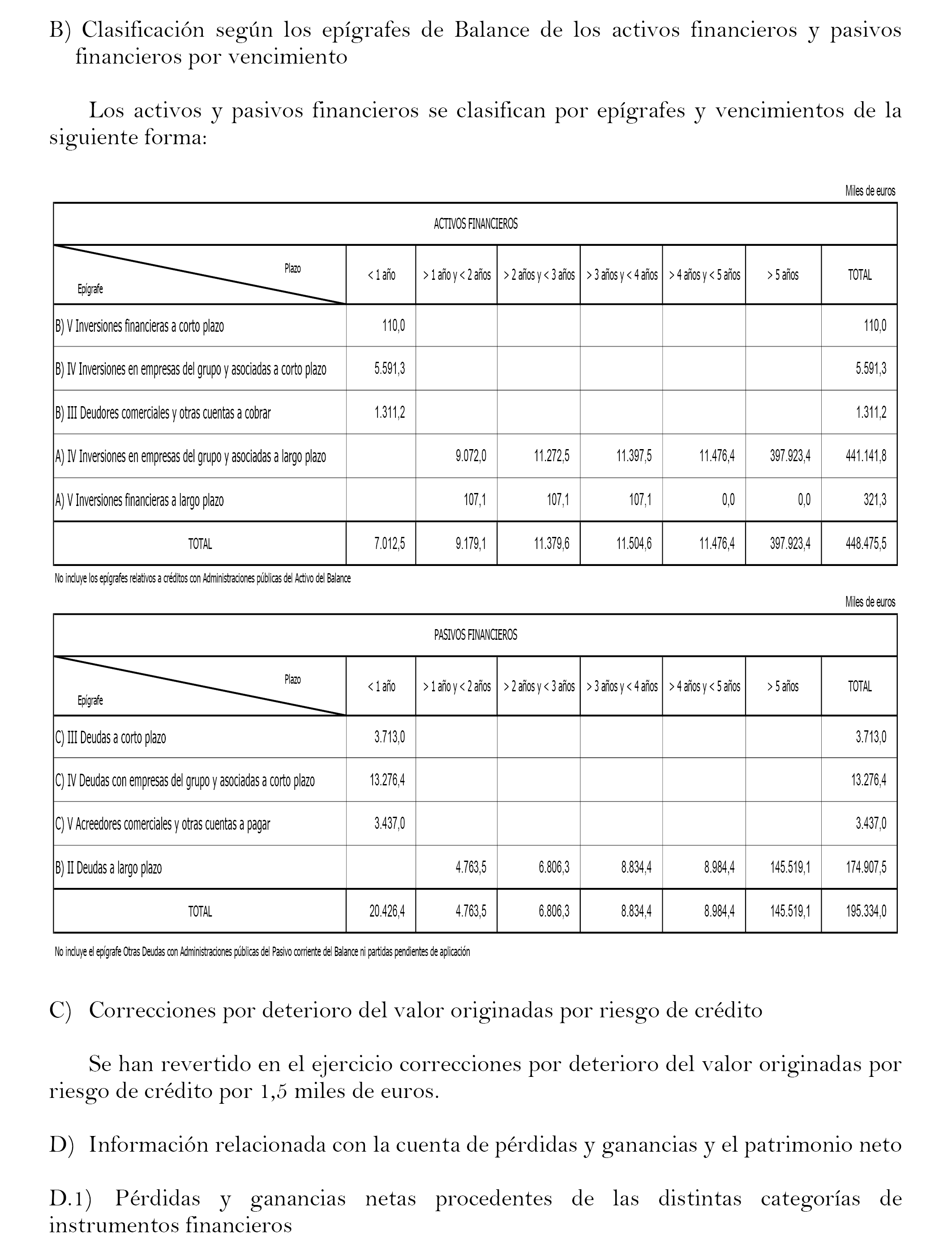 B) Clasificación según los epígrafes de Balance de los activos financieros y pasivos financieros por vencimiento

Los activos y pasivos financieros se clasifican por epígrafes y vencimientos de la siguiente forma:

Miles de euros

ACTIVOS FINANCIEROS

| Plazo / Epígrafe | < 1 año | > 1 año y < 2 años | > 2 años y < 3 años | > 3 años y < 4 años | > 4 años y < 5 años | > 5 años | TOTAL |
|---|---|---|---|---|---|---|---|
| B) V Inversiones financieras a corto plazo | 110,0 | | | | | | 110,0 |
| B) IV Inversiones en empresas del grupo y asociadas a corto plazo | 5.591,3 | | | | | | 5.591,3 |
| B) III Deudores comerciales y otras cuentas a cobrar | 1.311,2 | | | | | | 1.311,2 |
| A) IV Inversiones en empresas del grupo y asociadas a largo plazo | | 9.072,0 | 11.272,5 | 11.397,5 | 11.476,4 | 397.923,4 | 441.141,8 |
| A) V Inversiones financieras a largo plazo | | 107,1 | 107,1 | 107,1 | 0,0 | 0,0 | 321,3 |
| TOTAL | 7.012,5 | 9.179,1 | 11.379,6 | 11.504,6 | 11.476,4 | 397.923,4 | 448.475,5 |

No incluye los epígrafes relativos a créditos con Administraciones públicas del Activo del Balance

Miles de euros

PASIVOS FINANCIEROS

| Plazo / Epígrafe | < 1 año | > 1 año y < 2 años | > 2 años y < 3 años | > 3 años y < 4 años | > 4 años y < 5 años | > 5 años | TOTAL |
|---|---|---|---|---|---|---|---|
| C) III Deudas a corto plazo | 3.713,0 | | | | | | 3.713,0 |
| C) IV Deudas con empresas del grupo y asociadas a corto plazo | 13.276,4 | | | | | | 13.276,4 |
| C) V Acreedores comerciales y otras cuentas a pagar | 3.437,0 | | | | | | 3.437,0 |
| B) II Deudas a largo plazo | | 4.763,5 | 6.806,3 | 8.834,4 | 8.984,4 | 145.519,1 | 174.907,5 |
| TOTAL | 20.426,4 | 4.763,5 | 6.806,3 | 8.834,4 | 8.984,4 | 145.519,1 | 195.334,0 |

No incluye el epígrafe Otras Deudas con Administraciones públicas del Pasivo corriente del Balance ni partidas pendientes de aplicación

C) Correcciones por deterioro del valor originadas por riesgo de crédito

Se han revertido en el ejercicio correcciones por deterioro del valor originadas por riesgo de crédito por 1,5 miles de euros.

D) Información relacionada con la cuenta de pérdidas y ganancias y el patrimonio neto

D.1) Pérdidas y ganancias netas procedentes de las distintas categorías de instrumentos financieros